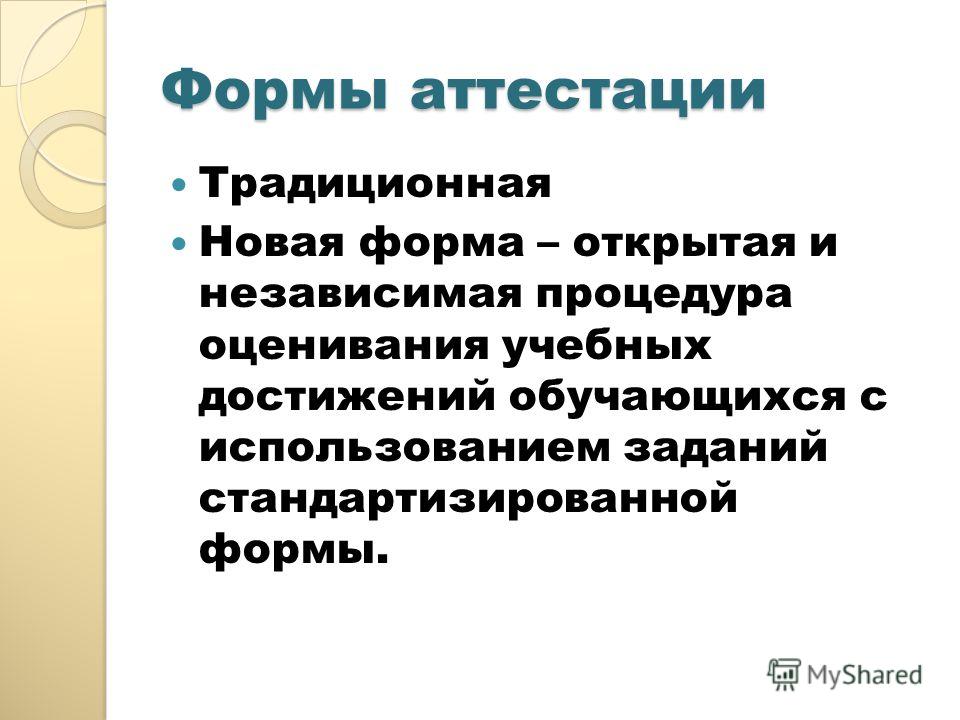 Формы аттестации

Традиционная

Новая форма – открытая и независимая процедура оценивания учебных достижений обучающихся с использованием заданий стандартизированной формы.

MyShared